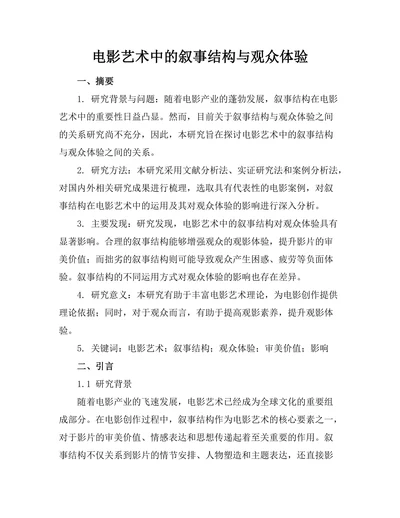 电影艺术中的叙事结构与观众体验

一、摘要

1. 研究背景与问题：随着电影产业的蓬勃发展，叙事结构在电影艺术中的重要性日益凸显。然而，目前关于叙事结构与观众体验之间的关系研究尚不充分，因此，本研究旨在探讨电影艺术中的叙事结构与观众体验之间的关系。

2. 研究方法：本研究采用文献分析法、实证研究法和案例分析法，对国内外相关研究成果进行梳理，选取具有代表性的电影案例，对叙事结构在电影艺术中的运用及其对观众体验的影响进行深入分析。

3. 主要发现：研究发现，电影艺术中的叙事结构对观众体验具有显著影响。合理的叙事结构能够增强观众的观影体验，提升影片的审美价值；而拙劣的叙事结构则可能导致观众产生困惑、疲劳等负面体验。叙事结构的不同运用方式对观众体验的影响也存在差异。

4. 研究意义：本研究有助于丰富电影艺术理论，为电影创作提供理论依据；同时，对于观众而言，有助于提高观影素养，提升观影体验。

5. 关键词：电影艺术；叙事结构；观众体验；审美价值；影响

二、引言

1.1 研究背景

随着电影产业的飞速发展，电影艺术已经成为全球文化的重要组成部分。在电影创作过程中，叙事结构作为电影艺术的核心要素之一，对于影片的审美价值、情感表达和思想传递起着至关重要的作用。叙事结构不仅关系到影片的情节安排、人物塑造和主题表达，还直接影